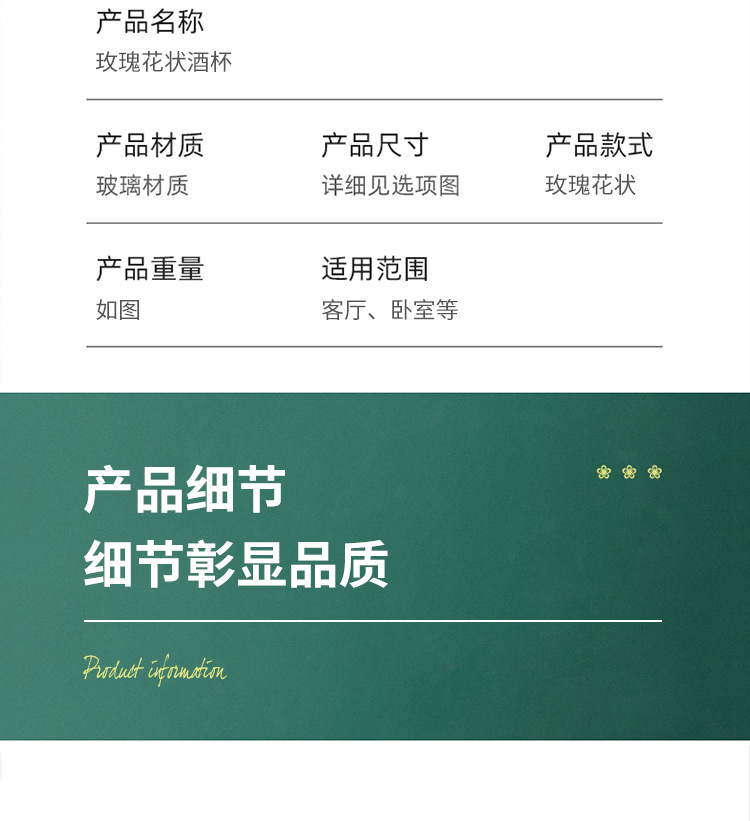 产品名称
玫瑰花状酒杯

产品材质
玻璃材质

产品尺寸
详细见选项图

产品款式
玫瑰花状

产品重量
如图

适用范围
客厅、卧室等

产品细节
细节彰显品质

Product information